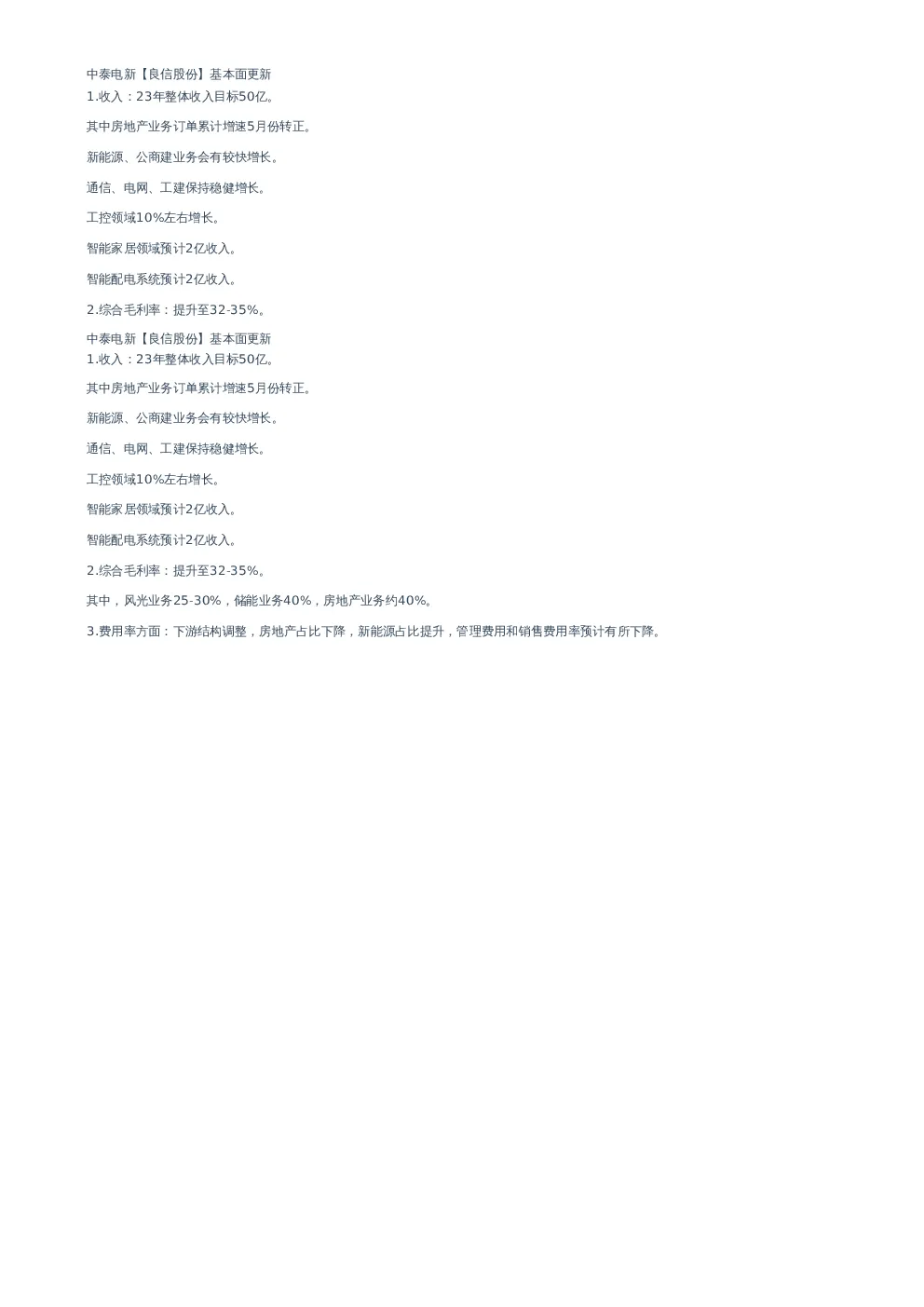 中泰电新【良信股份】基本面更新
1.收入：23年整体收入目标50亿。

其中房地产业务订单累计增速5月份转正。

新能源、公商建业务会有较快增长。

通信、电网、工建保持稳健增长。

工控领域10%左右增长。

智能家居领域预计2亿收入。

智能配电系统预计2亿收入。

2.综合毛利率：提升至32-35%。

中泰电新【良信股份】基本面更新
1.收入：23年整体收入目标50亿。

其中房地产业务订单累计增速5月份转正。

新能源、公商建业务会有较快增长。

通信、电网、工建保持稳健增长。

工控领域10%左右增长。

智能家居领域预计2亿收入。

智能配电系统预计2亿收入。

2.综合毛利率：提升至32-35%。

其中，风光业务25-30%，储能业务40%，房地产业务约40%。

3.费用率方面：下游结构调整，房地产占比下降，新能源占比提升，管理费用和销售费用率预计有所下降。